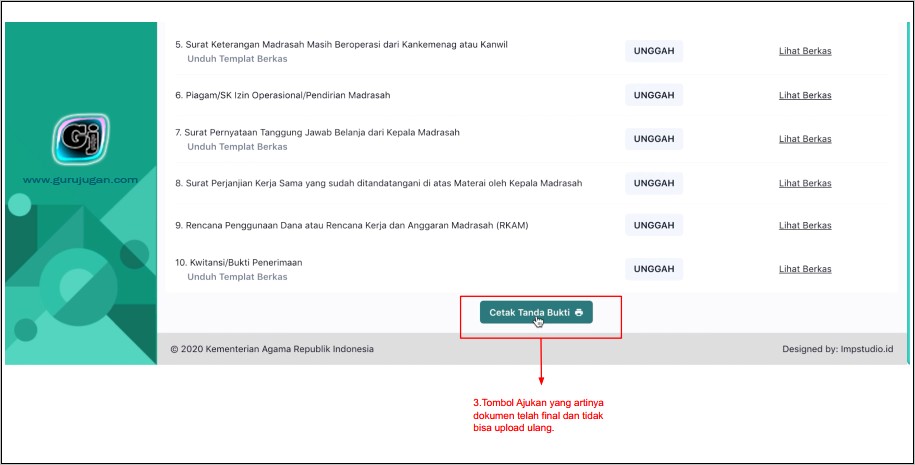 GJ
www.gurujugan.com

5. Surat Keterangan Madrasah Masih Beroperasi dari Kankemenag atau Kanwil
Unduh Templat Berkas
UNGGAH
Lihat Berkas

6. Piagam/SK Izin Operasional/Pendirian Madrasah
UNGGAH
Lihat Berkas

7. Surat Pernyataan Tanggung Jawab Belanja dari Kepala Madrasah
Unduh Templat Berkas
UNGGAH
Lihat Berkas

8. Surat Perjanjian Kerja Sama yang sudah ditandatangani di atas Materai oleh Kepala Madrasah
UNGGAH
Lihat Berkas

9. Rencana Penggunaan Dana atau Rencana Kerja dan Anggaran Madrasah (RKAM)
UNGGAH
Lihat Berkas

10. Kwitansi/Bukti Penerimaan
Unduh Templat Berkas
UNGGAH
Lihat Berkas

Cetak Tanda Bukti

© 2020 Kementerian Agama Republik Indonesia
Designed by: Impstudio.id

3.Tombol Ajukan yang artinya dokumen telah final dan tidak bisa upload ulang.